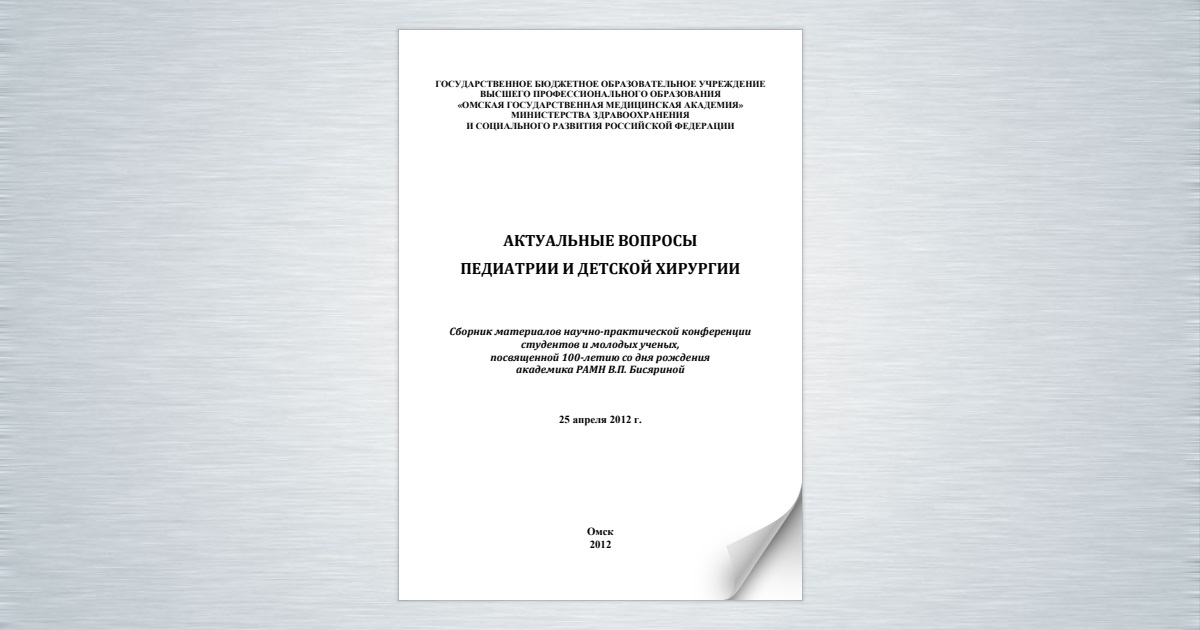 ГОСУДАРСТВЕННОЕ БЮДЖЕТНОЕ ОБРАЗОВАТЕЛЬНОЕ УЧРЕЖДЕНИЕ
ВЫСШЕГО ПРОФЕССИОНАЛЬНОГО ОБРАЗОВАНИЯ
«ОМСКАЯ ГОСУДАРСТВЕННАЯ МЕДИЦИНСКАЯ АКАДЕМИЯ»
МИНИСТЕРСТВА ЗДРАВООХРАНЕНИЯ
И СОЦИАЛЬНОГО РАЗВИТИЯ РОССИЙСКОЙ ФЕДЕРАЦИИ

АКТУАЛЬНЫЕ ВОПРОСЫ
ПЕДИАТРИИ И ДЕТСКОЙ ХИРУРГИИ

Сборник материалов научно-практической конференции
студентов и молодых ученых,
посвященной 100-летию со дня рождения
академика РАМН В.П. Бисяриной

25 апреля 2012 г.

Омск
2012